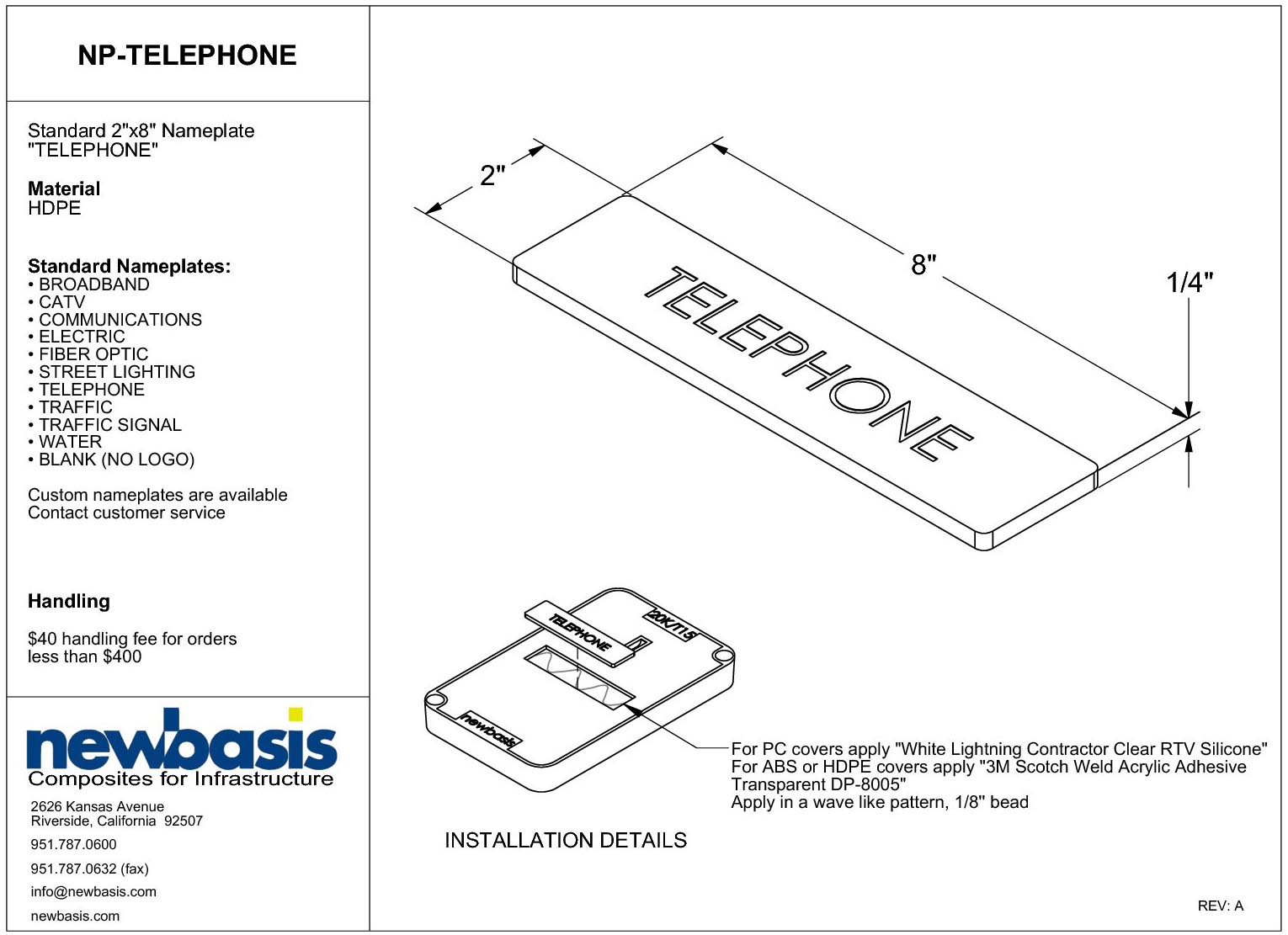 NP-TELEPHONE

Standard 2"x8" Nameplate
"TELEPHONE"

Material
HDPE

Standard Nameplates:
• BROADBAND
• CATV
• COMMUNICATIONS
• ELECTRIC
• FIBER OPTIC
• STREET LIGHTING
• TELEPHONE
• TRAFFIC
• TRAFFIC SIGNAL
• WATER
• BLANK (NO LOGO)

Custom nameplates are available
Contact customer service

Handling

$40 handling fee for orders less than $400

newbasis
Composites for Infrastructure

2626 Kansas Avenue
Riverside, California 92507
951.787.0600
951.787.0632 (fax)
info@newbasis.com
newbasis.com

2"
8"
1/4"
TELEPHONE

TELEPHONE
20K/T15
newbasis

For PC covers apply "White Lightning Contractor Clear RTV Silicone"
For ABS or HDPE covers apply "3M Scotch Weld Acrylic Adhesive Transparent DP-8005"
Apply in a wave like pattern, 1/8" bead

INSTALLATION DETAILS

REV: A